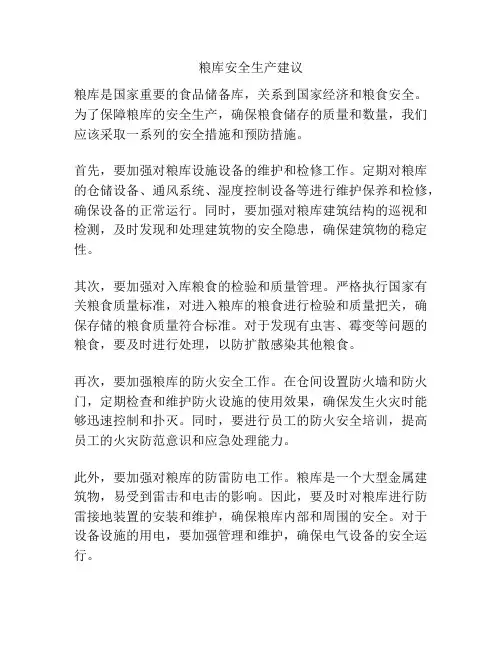 粮库安全生产建议

粮库是国家重要的食品储备库，关系到国家经济和粮食安全。为了保障粮库的安全生产，确保粮食储存的质量和数量，我们应该采取一系列的安全措施和预防措施。

首先，要加强对粮库设施设备的维护和检修工作。定期对粮库的仓储设备、通风系统、湿度控制设备等进行维护保养和检修，确保设备的正常运行。同时，要加强对粮库建筑结构的巡视和检测，及时发现和处理建筑物的安全隐患，确保建筑物的稳定性。

其次，要加强对入库粮食的检验和质量管理。严格执行国家有关粮食质量标准，对进入粮库的粮食进行检验和质量把关，确保存储的粮食质量符合标准。对于发现有虫害、霉变等问题的粮食，要及时进行处理，以防扩散感染其他粮食。

再次，要加强粮库的防火安全工作。在仓间设置防火墙和防火门，定期检查和维护防火设施的使用效果，确保发生火灾时能够迅速控制和扑灭。同时，要进行员工的防火安全培训，提高员工的火灾防范意识和应急处理能力。

此外，要加强对粮库的防雷防电工作。粮库是一个大型金属建筑物，易受到雷击和电击的影响。因此，要及时对粮库进行防雷接地装置的安装和维护，确保粮库内部和周围的安全。对于设备设施的用电，要加强管理和维护，确保电气设备的安全运行。